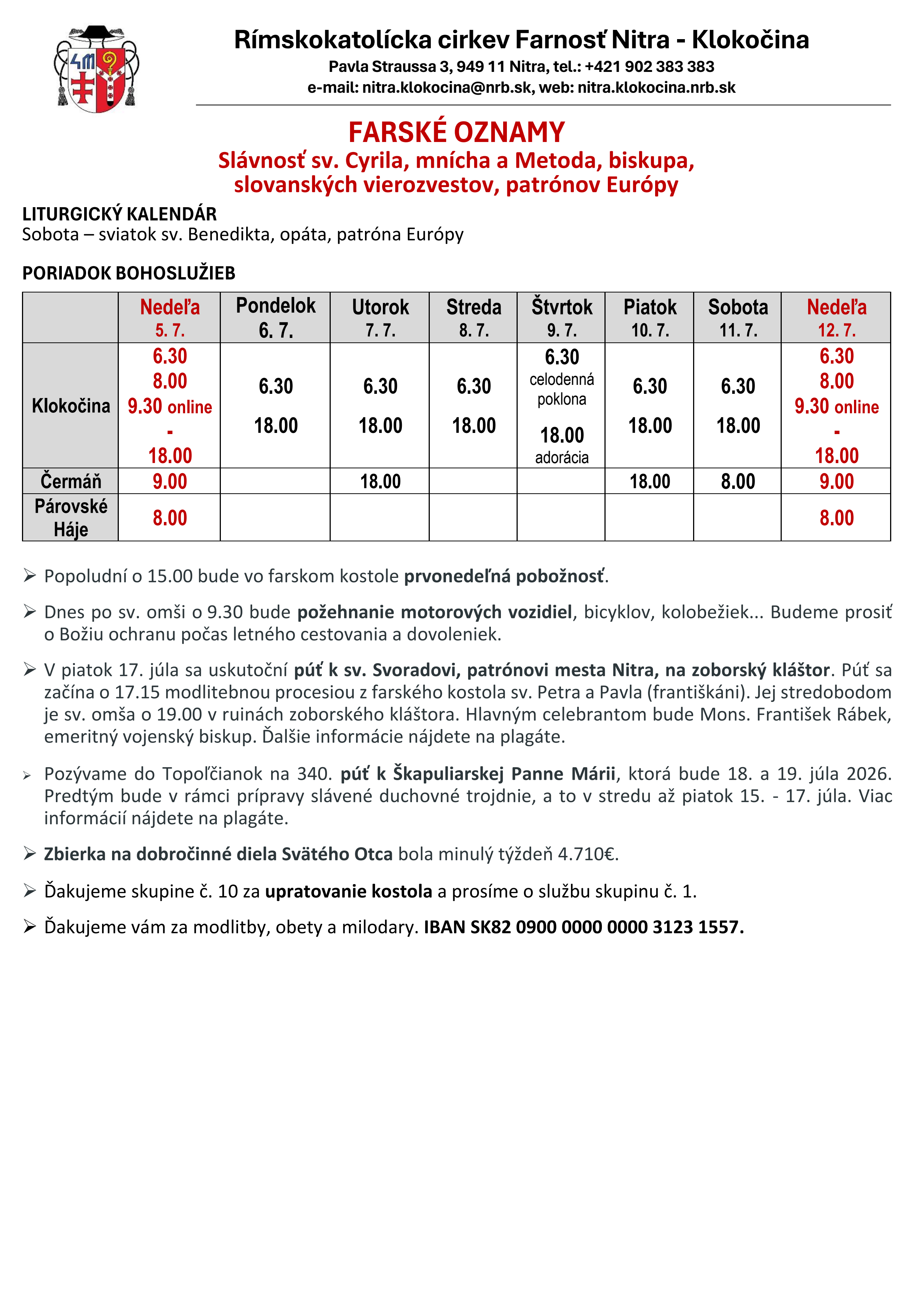 Rímskokatolícka cirkev Farnosť Nitra - Klokočina
Pavla Straussa 3, 949 11 Nitra, tel.: +421 902 383 383
e-mail: nitra.klokocina@nrb.sk, web: nitra.klokocina.nrb.sk

FARSKÉ OZNAMY
Slávnosť sv. Cyrila, mnícha a Metoda, biskupa, slovanských vierozvestov, patrónov Európy

LITURGICKÝ KALENDÁR
Sobota – sviatok sv. Benedikta, opáta, patróna Európy

PORIADOK BOHOSLUŽIEB

| | Nedeľa 5. 7. | Pondelok 6. 7. | Utorok 7. 7. | Streda 8. 7. | Štvrtok 9. 7. | Piatok 10. 7. | Sobota 11. 7. | Nedeľa 12. 7. |
|---|---|---|---|---|---|---|---|---|
| Klokočina | 6.30 8.00 9.30 online - 18.00 | 6.30 18.00 | 6.30 18.00 | 6.30 18.00 | 6.30 celodenná poklona 18.00 adorácia | 6.30 18.00 | 6.30 18.00 | 6.30 8.00 9.30 online - 18.00 |
| Čermáň | 9.00 | | 18.00 | | | 18.00 | 8.00 | 9.00 |
| Párovské Háje | 8.00 | | | | | | | 8.00 |

➢ Popoludní o 15.00 bude vo farskom kostole prvonedeľná pobožnosť.

➢ Dnes po sv. omši o 9.30 bude požehnanie motorových vozidiel, bicyklov, kolobežiek... Budeme prosiť o Božiu ochranu počas letného cestovania a dovoleniek.

➢ V piatok 17. júla sa uskutoční púť k sv. Svoradovi, patrónovi mesta Nitra, na zoborský kláštor. Púť sa začína o 17.15 modlitebnou procesiou z farského kostola sv. Petra a Pavla (františkáni). Jej stredobodom je sv. omša o 19.00 v ruinách zoborského kláštora. Hlavným celebrantom bude Mons. František Rábek, emeritný vojenský biskup. Ďalšie informácie nájdete na plagáte.

➢ Pozývame do Topoľčianok na 340. púť k Škapuliarskej Panne Márii, ktorá bude 18. a 19. júla 2026. Predtým bude v rámci prípravy slávené duchovné trojdnie, a to v stredu až piatok 15. - 17. júla. Viac informácií nájdete na plagáte.

➢ Zbierka na dobročinné diela Svätého Otca bola minulý týždeň 4.710€.

➢ Ďakujeme skupine č. 10 za upratovanie kostola a prosíme o službu skupinu č. 1.

➢ Ďakujeme vám za modlitby, obety a milodary. IBAN SK82 0900 0000 0000 3123 1557.